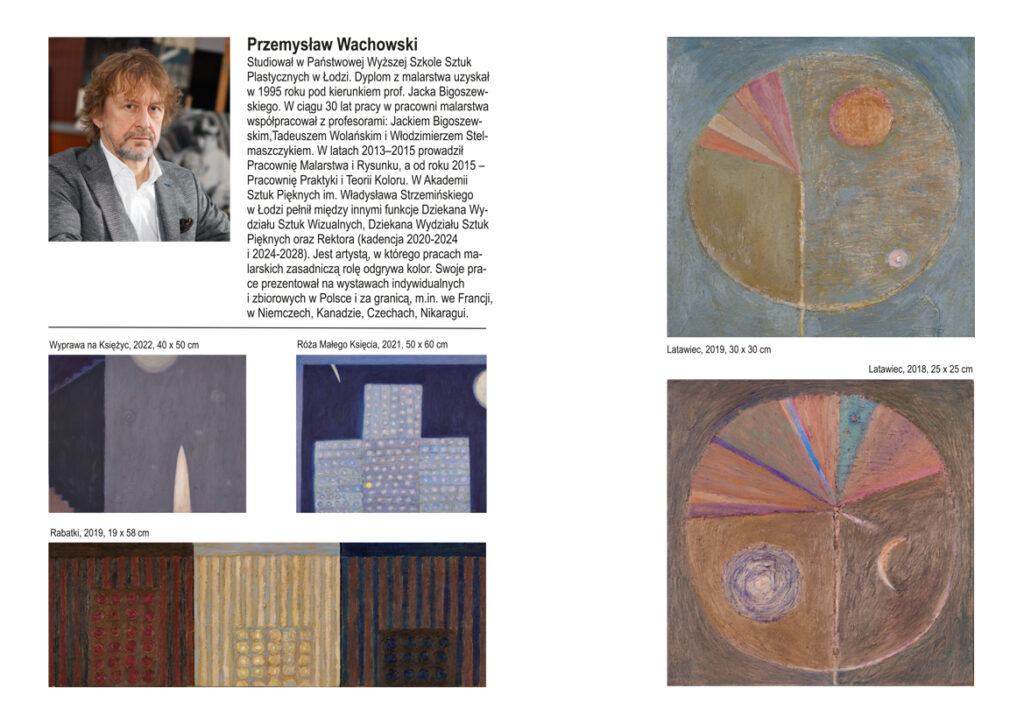 Przemysław Wachowski

Studiował w Państwowej Wyższej Szkole Sztuk Plastycznych w Łodzi. Dyplom z malarstwa uzyskał w 1995 roku pod kierunkiem prof. Jacka Bigoszewskiego. W ciągu 30 lat pracy w pracowni malarstwa współpracował z profesorami: Jackiem Bigoszewskim,Tadeuszem Wolańskim i Włodzimierzem Stelmaszczykiem. W latach 2013–2015 prowadził Pracownię Malarstwa i Rysunku, a od roku 2015 – Pracownię Praktyki i Teorii Koloru. W Akademii Sztuk Pięknych im. Władysława Strzemińskiego w Łodzi pełnił między innymi funkcje Dziekana Wydziału Sztuk Wizualnych, Dziekana Wydziału Sztuk Pięknych oraz Rektora (kadencja 2020-2024 i 2024-2028). Jest artystą, w którego pracach malarskich zasadniczą rolę odgrywa kolor. Swoje prace prezentował na wystawach indywidualnych i zbiorowych w Polsce i za granicą, m.in. we Francji, w Niemczech, Kanadzie, Czechach, Nikaragui.

Wyprawa na Księżyc, 2022, 40 x 50 cm

Róża Małego Księcia, 2021, 50 x 60 cm

Rabatki, 2019, 19 x 58 cm

Latawiec, 2019, 30 x 30 cm

Latawiec, 2018, 25 x 25 cm